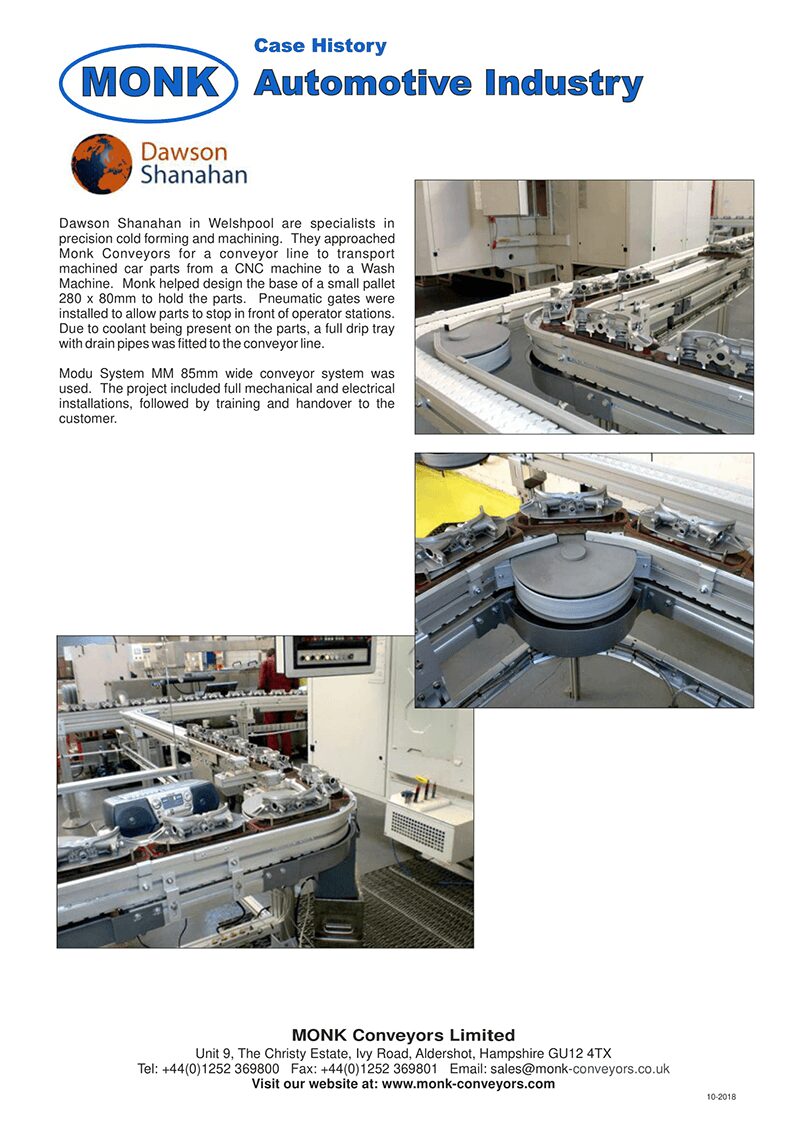 MONK

Case History

Automotive Industry

Dawson Shanahan

Dawson Shanahan in Welshpool are specialists in precision cold forming and machining. They approached Monk Conveyors for a conveyor line to transport machined car parts from a CNC machine to a Wash Machine. Monk helped design the base of a small pallet 280 x 80mm to hold the parts. Pneumatic gates were installed to allow parts to stop in front of operator stations. Due to coolant being present on the parts, a full drip tray with drain pipes was fitted to the conveyor line.

Modu System MM 85mm wide conveyor system was used. The project included full mechanical and electrical installations, followed by training and handover to the customer.

MONK Conveyors Limited
Unit 9, The Christy Estate, Ivy Road, Aldershot, Hampshire GU12 4TX
Tel: +44(0)1252 369800 Fax: +44(0)1252 369801 Email: sales@monk-conveyors.co.uk
Visit our website at: www.monk-conveyors.com

10-2018